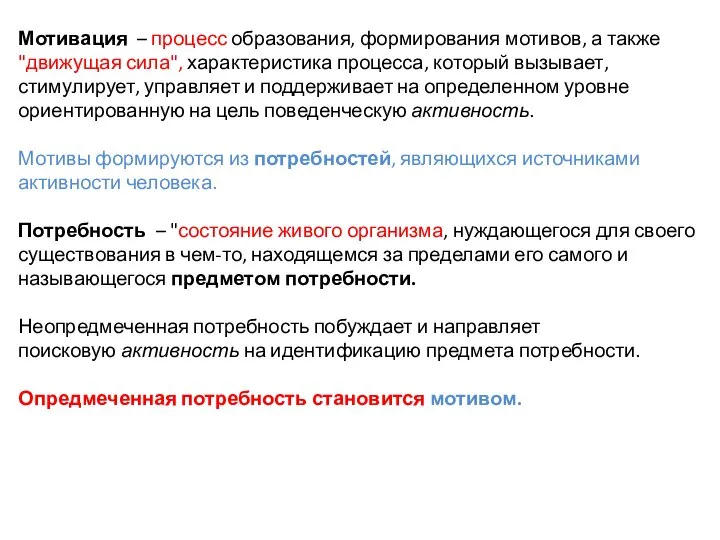 Мотивация – процесс образования, формирования мотивов, а также "движущая сила", характеристика процесса, который вызывает, стимулирует, управляет и поддерживает на определенном уровне ориентированную на цель поведенческую активность.

Мотивы формируются из потребностей, являющихся источниками активности человека.

Потребность – "состояние живого организма, нуждающегося для своего существования в чем-то, находящемся за пределами его самого и называющегося предметом потребности.

Неопредмеченная потребность побуждает и направляет поисковую активность на идентификацию предмета потребности.

Опредмеченная потребность становится мотивом.